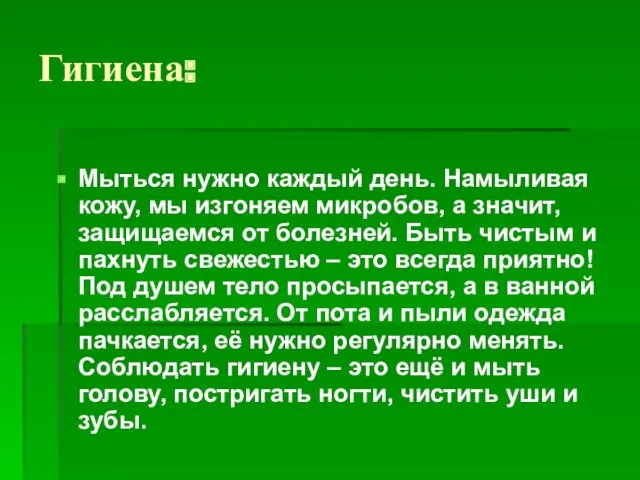 Гигиена:

Мыться нужно каждый день. Намыливая кожу, мы изгоняем микробов, а значит, защищаемся от болезней. Быть чистым и пахнуть свежестью – это всегда приятно! Под душем тело просыпается, а в ванной расслабляется. От пота и пыли одежда пачкается, её нужно регулярно менять. Соблюдать гигиену – это ещё и мыть голову, постригать ногти, чистить уши и зубы.